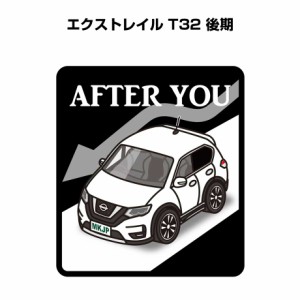 エクストレイル T32 後期

AFTER YOU

MKJP